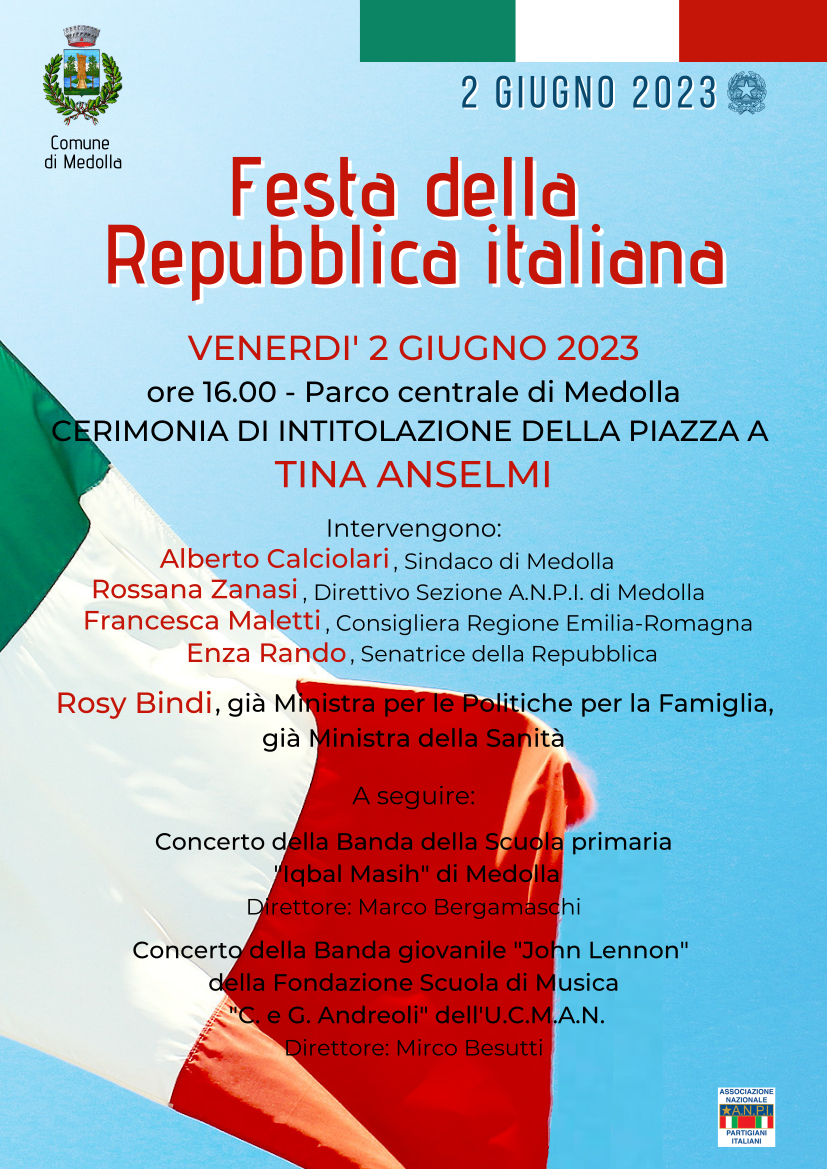 Comune di Medolla

2 GIUGNO 2023

Festa della Repubblica italiana

VENERDI' 2 GIUGNO 2023
ore 16.00 - Parco centrale di Medolla
CERIMONIA DI INTITOLAZIONE DELLA PIAZZA A
TINA ANSELMI

Intervengono:
Alberto Calciolari, Sindaco di Medolla
Rossana Zanasi, Direttivo Sezione A.N.P.I. di Medolla
Francesca Maletti, Consigliera Regione Emilia-Romagna
Enza Rando, Senatrice della Repubblica

Rosy Bindi, già Ministra per le Politiche per la Famiglia, già Ministra della Sanità

A seguire:

Concerto della Banda della Scuola primaria "Iqbal Masih" di Medolla
Direttore: Marco Bergamaschi

Concerto della Banda giovanile "John Lennon" della Fondazione Scuola di Musica "C. e G. Andreoli" dell'U.C.M.A.N.
Direttore: Mirco Besutti

ASSOCIAZIONE NAZIONALE A.N.P.I. PARTIGIANI ITALIANI